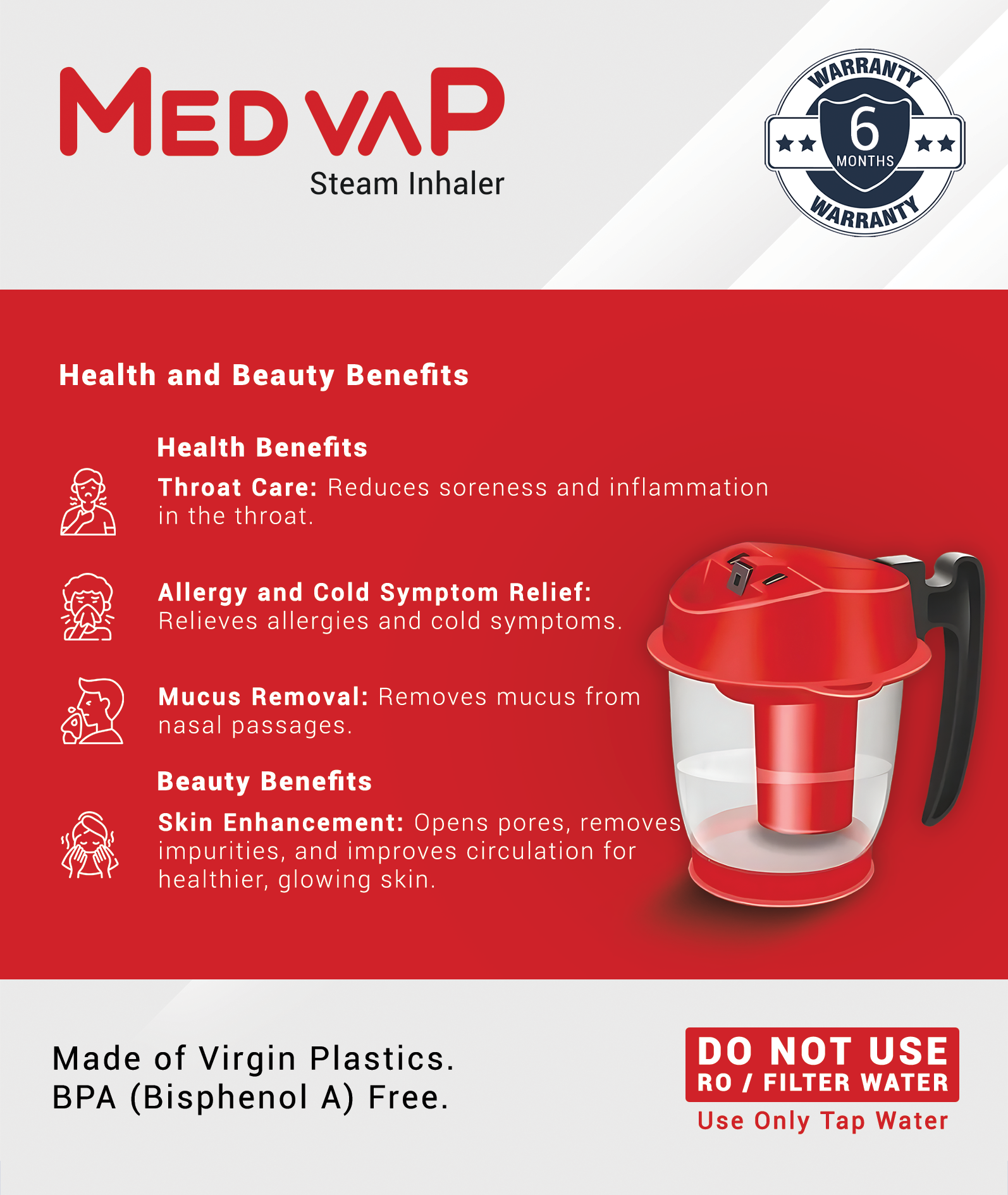 MEDVAP
Steam Inhaler

WARRANTY
6
MONTHS
WARRANTY

Health and Beauty Benefits

Health Benefits

Throat Care: Reduces soreness and inflammation in the throat.

Allergy and Cold Symptom Relief: Relieves allergies and cold symptoms.

Mucus Removal: Removes mucus from nasal passages.

Beauty Benefits

Skin Enhancement: Opens pores, removes impurities, and improves circulation for healthier, glowing skin.

Made of Virgin Plastics.
BPA (Bisphenol A) Free.

DO NOT USE
RO / FILTER WATER
Use Only Tap Water